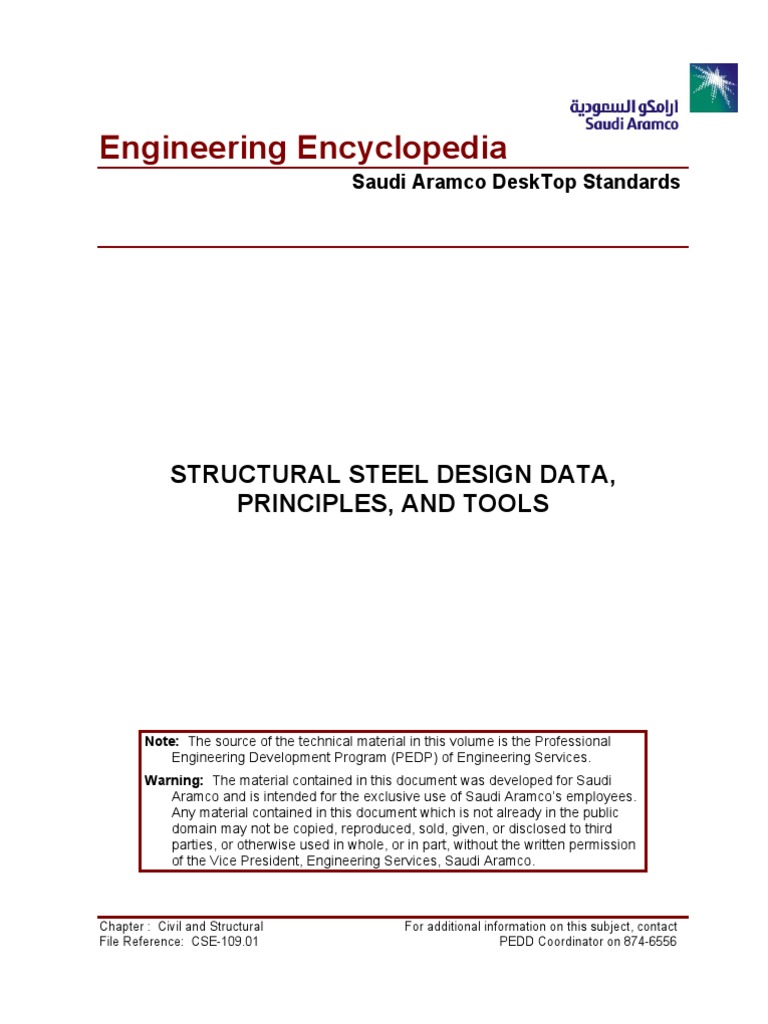 ارامكو السعودية
Saudi Aramco

Engineering Encyclopedia

Saudi Aramco DeskTop Standards

STRUCTURAL STEEL DESIGN DATA, PRINCIPLES, AND TOOLS

Note: The source of the technical material in this volume is the Professional Engineering Development Program (PEDP) of Engineering Services.

Warning: The material contained in this document was developed for Saudi Aramco and is intended for the exclusive use of Saudi Aramco's employees. Any material contained in this document which is not already in the public domain may not be copied, reproduced, sold, given, or disclosed to third parties, or otherwise used in whole, or in part, without the written permission of the Vice President, Engineering Services, Saudi Aramco.

Chapter : Civil and Structural
File Reference: CSE-109.01

For additional information on this subject, contact
PEDD Coordinator on 874-6556